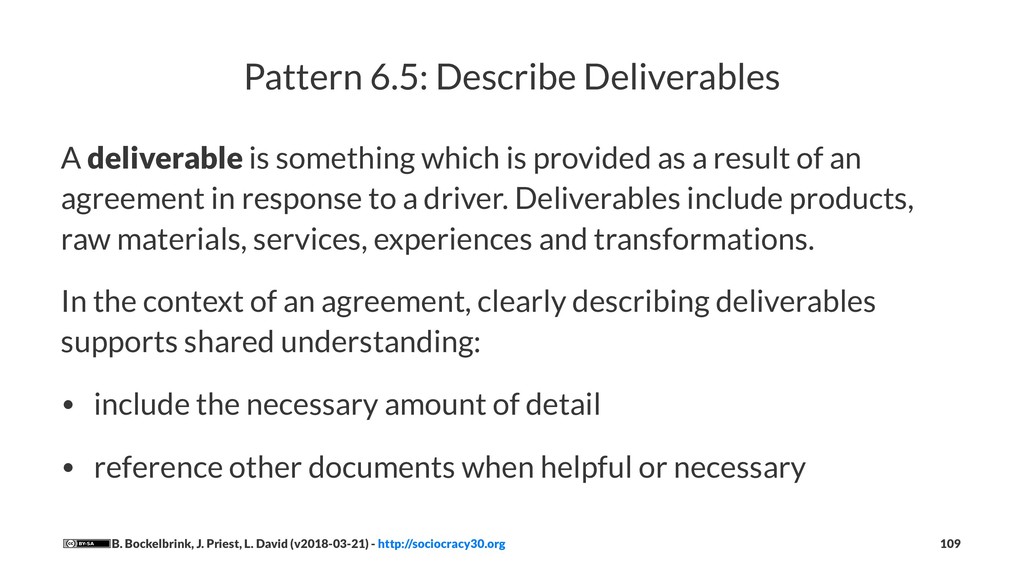 Pattern 6.5: Describe Deliverables

A deliverable is something which is provided as a result of an agreement in response to a driver. Deliverables include products, raw materials, services, experiences and transformations.

In the context of an agreement, clearly describing deliverables supports shared understanding:

• include the necessary amount of detail

• reference other documents when helpful or necessary

B. Bockelbrink, J. Priest, L. David (v2018-03-21) - http://sociocracy30.org 109